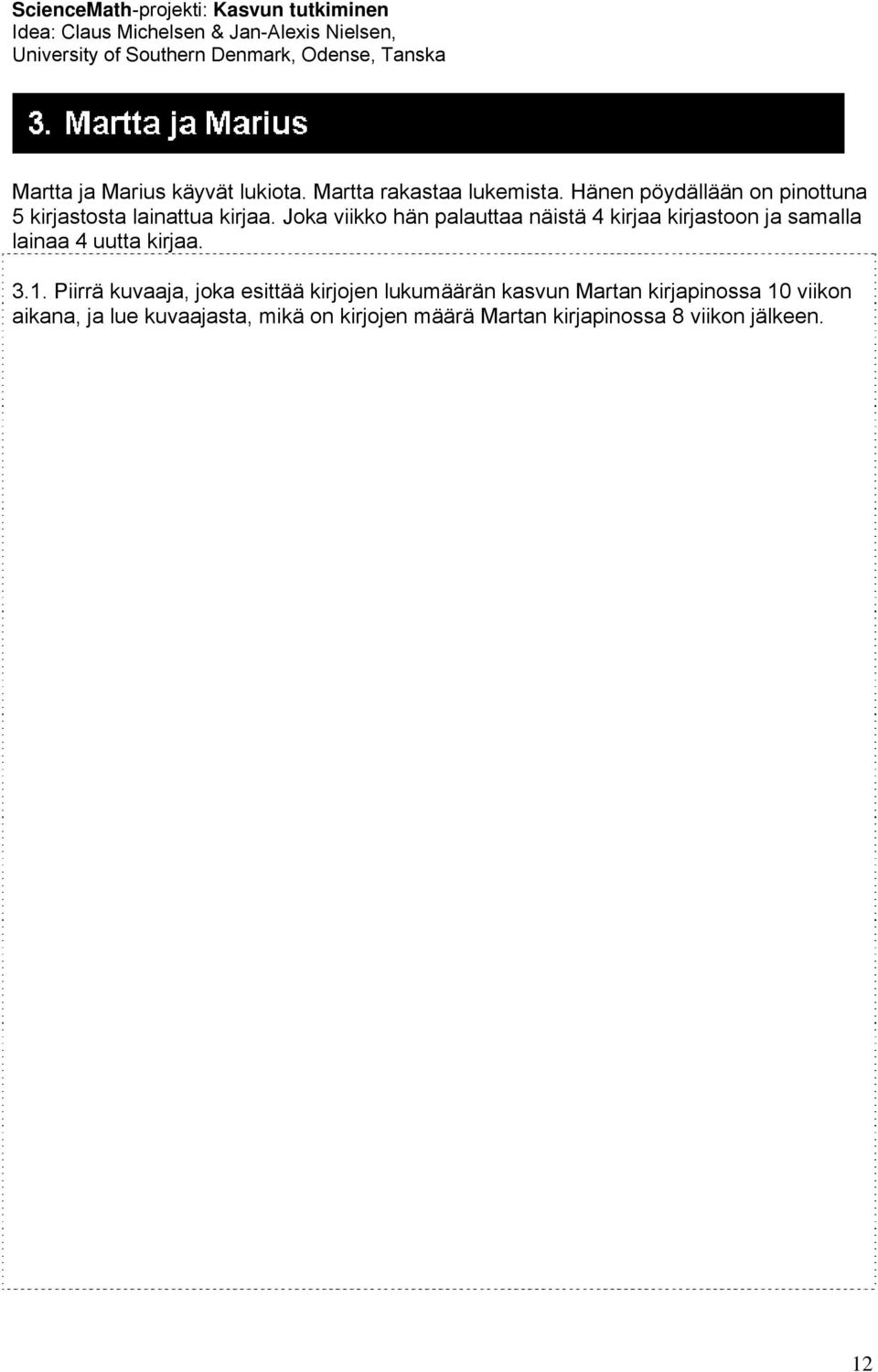 ScienceMath-projekti: Kasvun tutkiminen
Idea: Claus Michelsen & Jan-Alexis Nielsen, University of Southern Denmark, Odense, Tanska

3. Martta ja Marius

Martta ja Marius käyvät lukiota. Martta rakastaa lukemista. Hänen pöydällään on pinottuna 5 kirjastosta lainattua kirjaa. Joka viikko hän palauttaa näistä 4 kirjaa kirjastoon ja samalla lainaa 4 uutta kirjaa.

3.1. Piirrä kuvaaja, joka esittää kirjojen lukumäärän kasvun Martan kirjapinossa 10 viikon aikana, ja lue kuvaajasta, mikä on kirjojen määrä Martan kirjapinossa 8 viikon jälkeen.

12